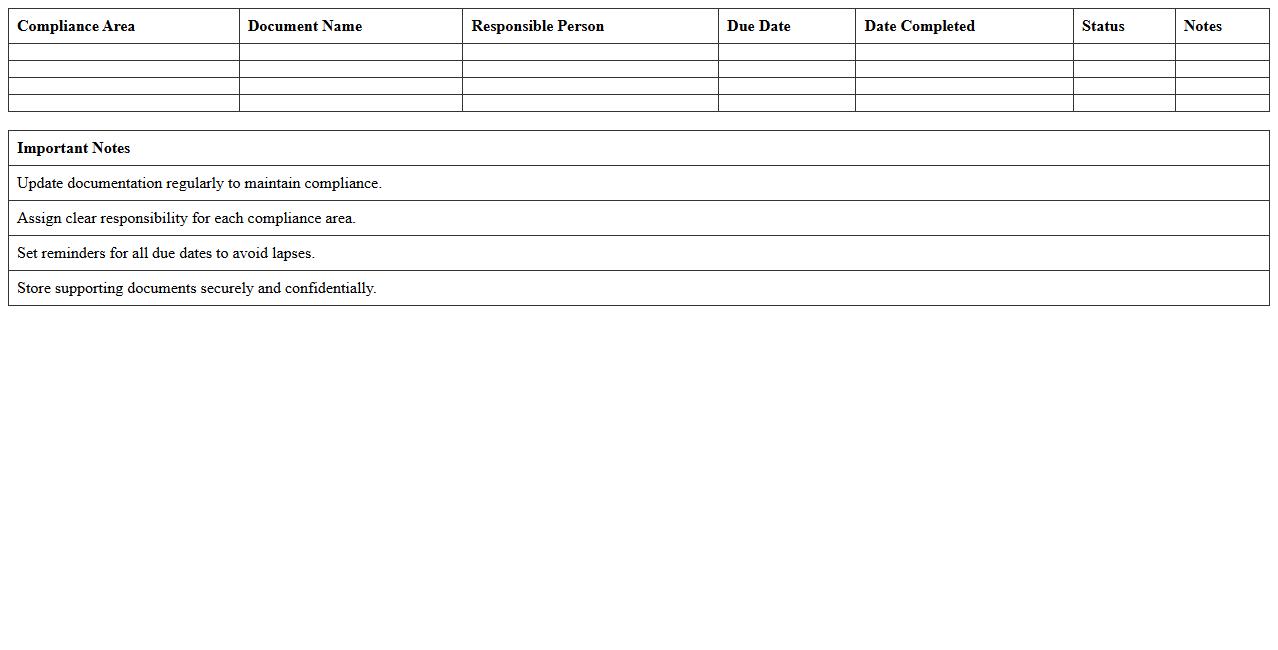 | Compliance Area | Document Name | Responsible Person | Due Date | Date Completed | Status | Notes |
|---|---|---|---|---|---|---|
| | | | | | | |
| | | | | | | |
| | | | | | | |
| | | | | | | |

| Important Notes |
|---|
| Update documentation regularly to maintain compliance. |
| Assign clear responsibility for each compliance area. |
| Set reminders for all due dates to avoid lapses. |
| Store supporting documents securely and confidentially. |